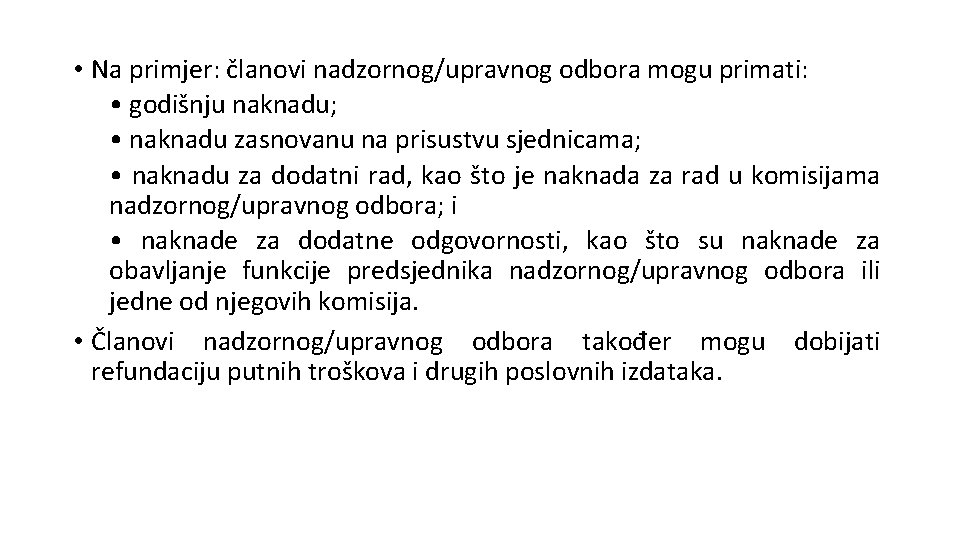 • Na primjer: članovi nadzornog/upravnog odbora mogu primati:

• godišnju naknadu;

• naknadu zasnovanu na prisustvu sjednicama;

• naknadu za dodatni rad, kao što je naknada za rad u komisijama nadzornog/upravnog odbora; i

• naknade za dodatne odgovornosti, kao što su naknade za obavljanje funkcije predsjednika nadzornog/upravnog odbora ili jedne od njegovih komisija.

• Članovi nadzornog/upravnog odbora također mogu dobijati refundaciju putnih troškova i drugih poslovnih izdataka.